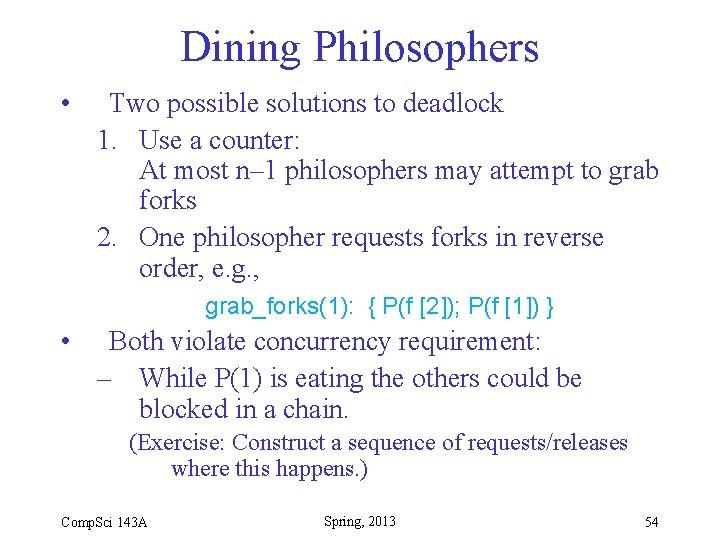 Dining Philosophers

• Two possible solutions to deadlock

1. Use a counter:
At most n–1 philosophers may attempt to grab forks

2. One philosopher requests forks in reverse order, e.g.,

grab_forks(1): { P(f [2]); P(f [1]) }

• Both violate concurrency requirement:

– While P(1) is eating the others could be blocked in a chain.

(Exercise: Construct a sequence of requests/releases where this happens.)

CompSci 143A

Spring, 2013

54